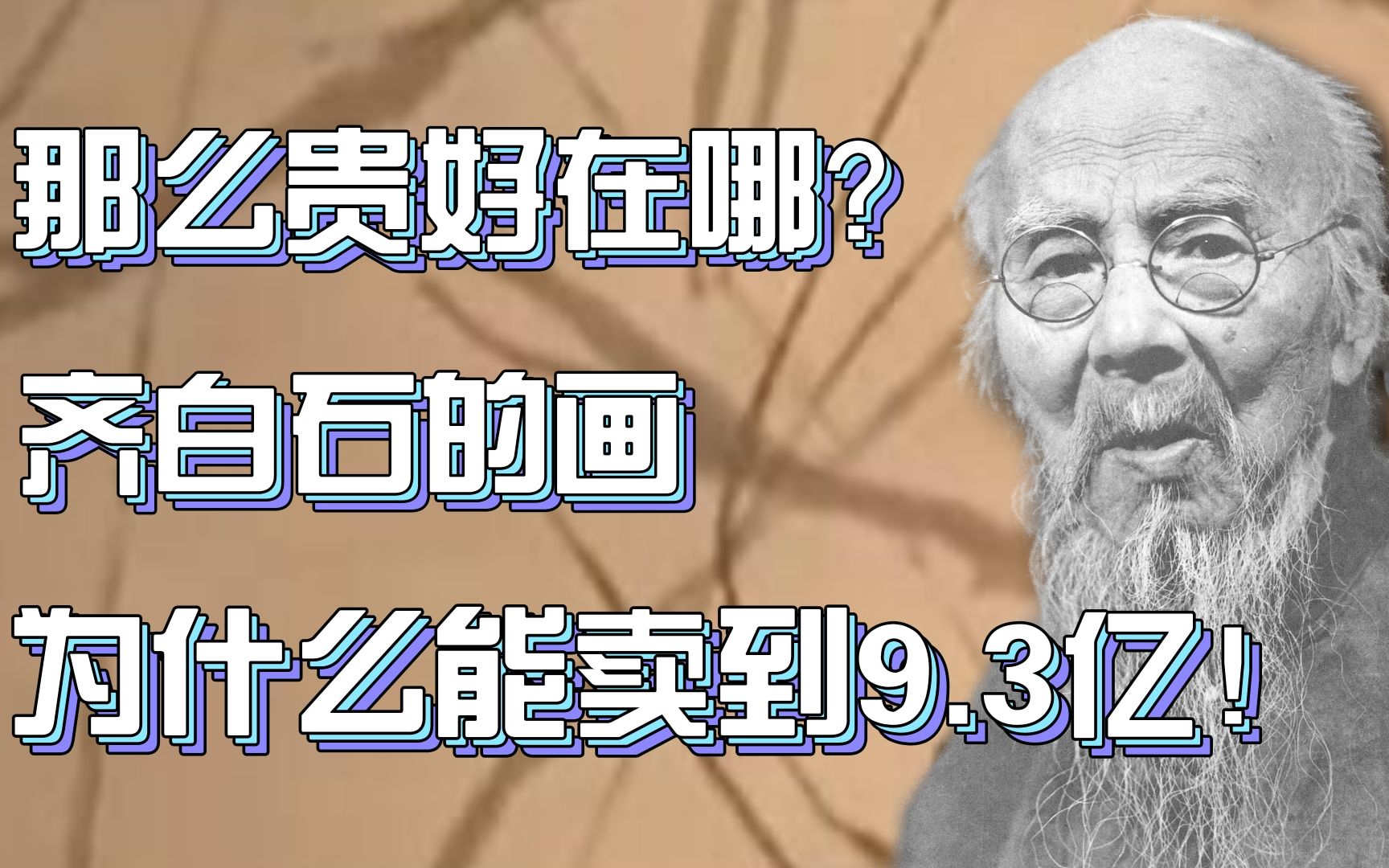 那么贵好在哪？

齐白石的画

为什么能卖到9.3亿！